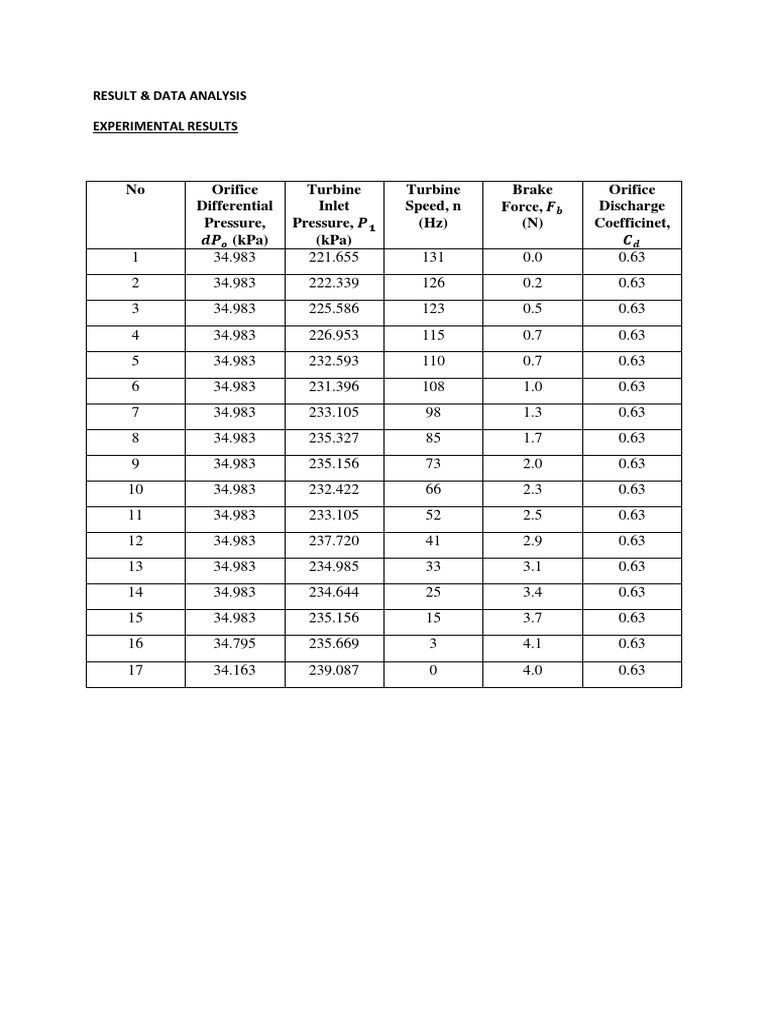 RESULT & DATA ANALYSIS

EXPERIMENTAL RESULTS

| No | Orifice Differential Pressure, $dP_o$ (kPa) | Turbine Inlet Pressure, $P_1$ (kPa) | Turbine Speed, n (Hz) | Brake Force, $F_b$ (N) | Orifice Discharge Coefficinet, $C_d$ |
|---|---|---|---|---|---|
| 1 | 34.983 | 221.655 | 131 | 0.0 | 0.63 |
| 2 | 34.983 | 222.339 | 126 | 0.2 | 0.63 |
| 3 | 34.983 | 225.586 | 123 | 0.5 | 0.63 |
| 4 | 34.983 | 226.953 | 115 | 0.7 | 0.63 |
| 5 | 34.983 | 232.593 | 110 | 0.7 | 0.63 |
| 6 | 34.983 | 231.396 | 108 | 1.0 | 0.63 |
| 7 | 34.983 | 233.105 | 98 | 1.3 | 0.63 |
| 8 | 34.983 | 235.327 | 85 | 1.7 | 0.63 |
| 9 | 34.983 | 235.156 | 73 | 2.0 | 0.63 |
| 10 | 34.983 | 232.422 | 66 | 2.3 | 0.63 |
| 11 | 34.983 | 233.105 | 52 | 2.5 | 0.63 |
| 12 | 34.983 | 237.720 | 41 | 2.9 | 0.63 |
| 13 | 34.983 | 234.985 | 33 | 3.1 | 0.63 |
| 14 | 34.983 | 234.644 | 25 | 3.4 | 0.63 |
| 15 | 34.983 | 235.156 | 15 | 3.7 | 0.63 |
| 16 | 34.795 | 235.669 | 3 | 4.1 | 0.63 |
| 17 | 34.163 | 239.087 | 0 | 4.0 | 0.63 |